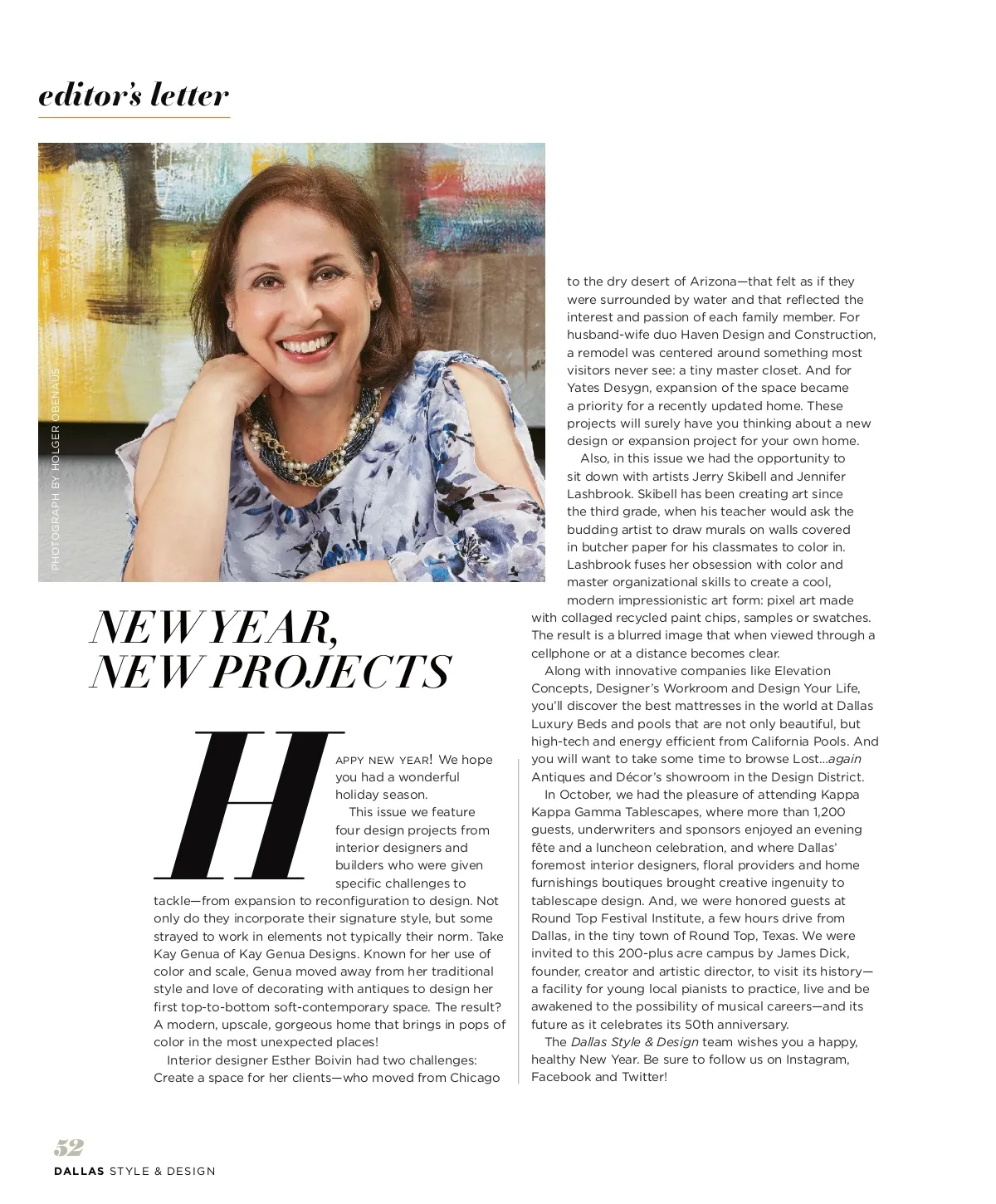 editor's letter

PHOTOGRAPH BY HOLGER OBENAUS

NEW YEAR, NEW PROJECTS

HAPPY NEW YEAR! We hope you had a wonderful holiday season.

This issue we feature four design projects from interior designers and builders who were given specific challenges to tackle—from expansion to reconfiguration to design. Not only do they incorporate their signature style, but some strayed to work in elements not typically their norm. Take Kay Genua of Kay Genua Designs. Known for her use of color and scale, Genua moved away from her traditional style and love of decorating with antiques to design her first top-to-bottom soft-contemporary space. The result? A modern, upscale, gorgeous home that brings in pops of color in the most unexpected places!

Interior designer Esther Boivin had two challenges: Create a space for her clients—who moved from Chicago to the dry desert of Arizona—that felt as if they were surrounded by water and that reflected the interest and passion of each family member. For husband-wife duo Haven Design and Construction, a remodel was centered around something most visitors never see: a tiny master closet. And for Yates Desygn, expansion of the space became a priority for a recently updated home. These projects will surely have you thinking about a new design or expansion project for your own home.

Also, in this issue we had the opportunity to sit down with artists Jerry Skibell and Jennifer Lashbrook. Skibell has been creating art since the third grade, when his teacher would ask the budding artist to draw murals on walls covered in butcher paper for his classmates to color in. Lashbrook fuses her obsession with color and master organizational skills to create a cool, modern impressionistic art form: pixel art made with collaged recycled paint chips, samples or swatches. The result is a blurred image that when viewed through a cellphone or at a distance becomes clear.

Along with innovative companies like Elevation Concepts, Designer's Workroom and Design Your Life, you'll discover the best mattresses in the world at Dallas Luxury Beds and pools that are not only beautiful, but high-tech and energy efficient from California Pools. And you will want to take some time to browse Lost...again Antiques and Décor's showroom in the Design District.

In October, we had the pleasure of attending Kappa Kappa Gamma Tablescapes, where more than 1,200 guests, underwriters and sponsors enjoyed an evening fête and a luncheon celebration, and where Dallas' foremost interior designers, floral providers and home furnishings boutiques brought creative ingenuity to tablescape design. And, we were honored guests at Round Top Festival Institute, a few hours drive from Dallas, in the tiny town of Round Top, Texas. We were invited to this 200-plus acre campus by James Dick, founder, creator and artistic director, to visit its history—a facility for young local pianists to practice, live and be awakened to the possibility of musical careers—and its future as it celebrates its 50th anniversary.

The Dallas Style & Design team wishes you a happy, healthy New Year. Be sure to follow us on Instagram, Facebook and Twitter!

52
DALLAS STYLE & DESIGN